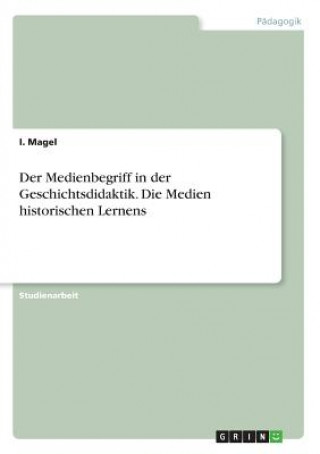 Pädagogik

I. Magel

Der Medienbegriff in der Geschichtsdidaktik. Die Medien historischen Lernens

Studienarbeit

GRIN